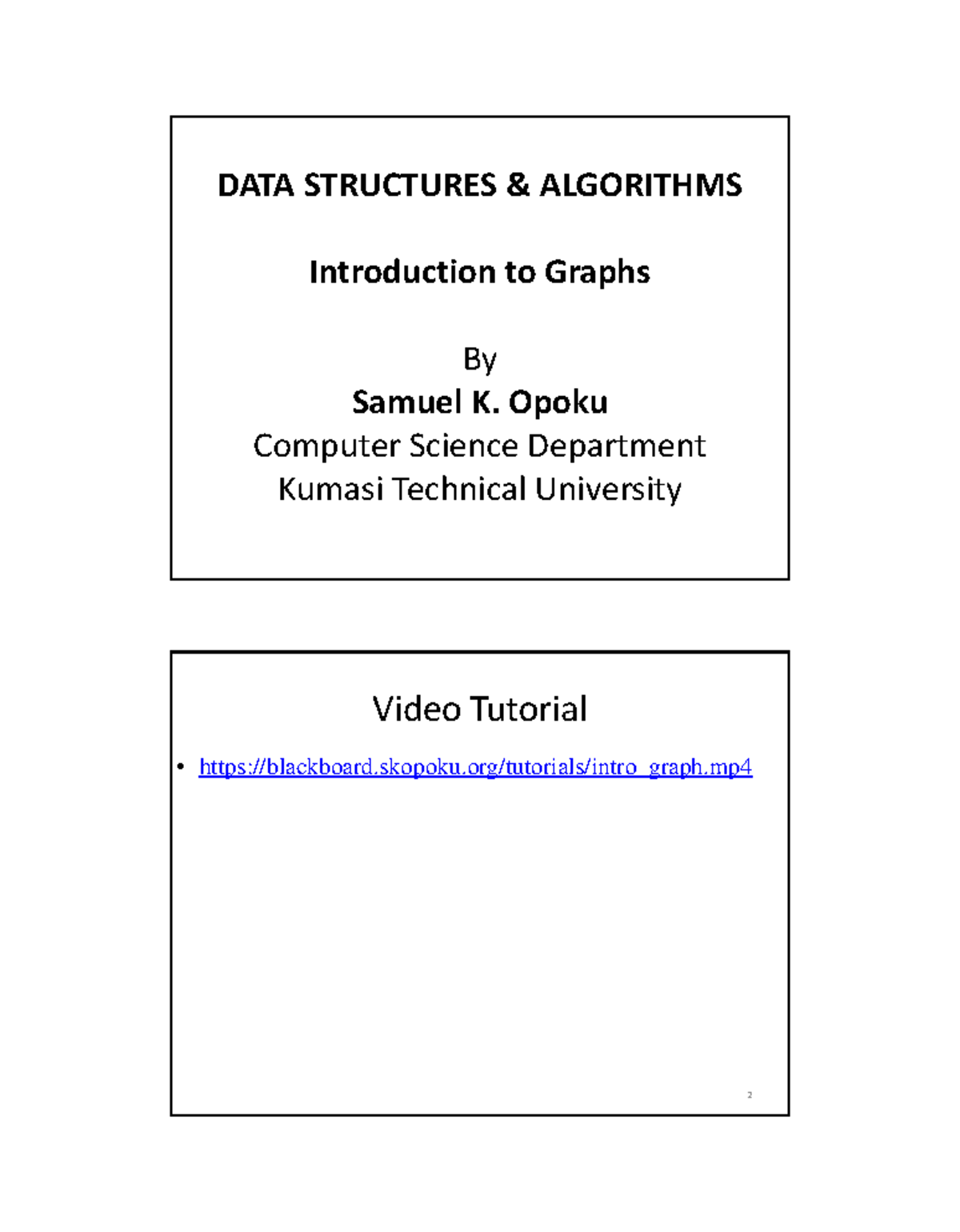 DATA STRUCTURES & ALGORITHMS

Introduction to Graphs

By
Samuel K. Opoku
Computer Science Department
Kumasi Technical University

Video Tutorial

• https://blackboard.skopoku.org/tutorials/intro_graph.mp4

2